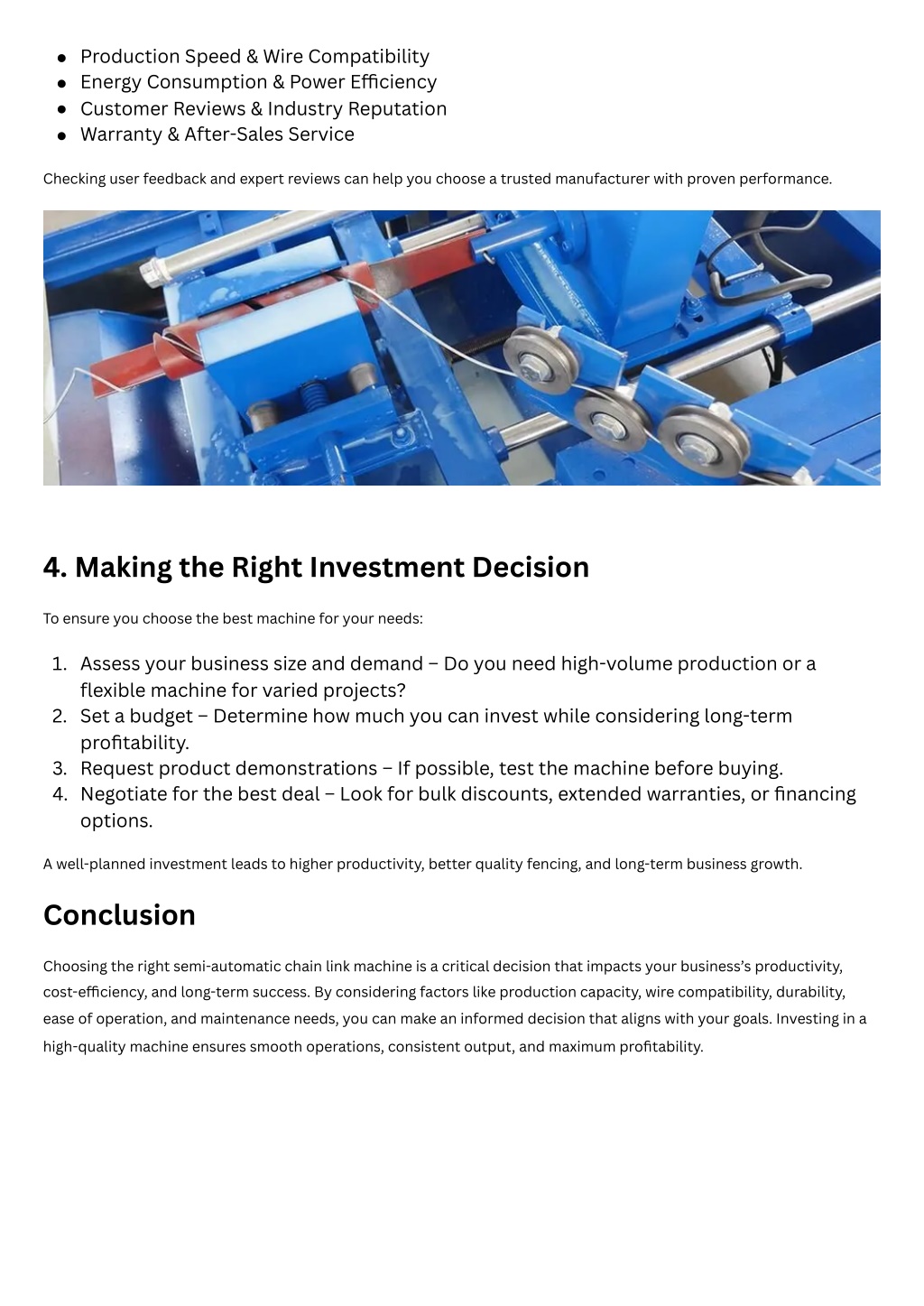 - Production Speed & Wire Compatibility
- Energy Consumption & Power Efficiency
- Customer Reviews & Industry Reputation
- Warranty & After-Sales Service

Checking user feedback and expert reviews can help you choose a trusted manufacturer with proven performance.

4. Making the Right Investment Decision

To ensure you choose the best machine for your needs:

1. Assess your business size and demand – Do you need high-volume production or a flexible machine for varied projects?
2. Set a budget – Determine how much you can invest while considering long-term profitability.
3. Request product demonstrations – If possible, test the machine before buying.
4. Negotiate for the best deal – Look for bulk discounts, extended warranties, or financing options.

A well-planned investment leads to higher productivity, better quality fencing, and long-term business growth.

Conclusion

Choosing the right semi-automatic chain link machine is a critical decision that impacts your business's productivity, cost-efficiency, and long-term success. By considering factors like production capacity, wire compatibility, durability, ease of operation, and maintenance needs, you can make an informed decision that aligns with your goals. Investing in a high-quality machine ensures smooth operations, consistent output, and maximum profitability.